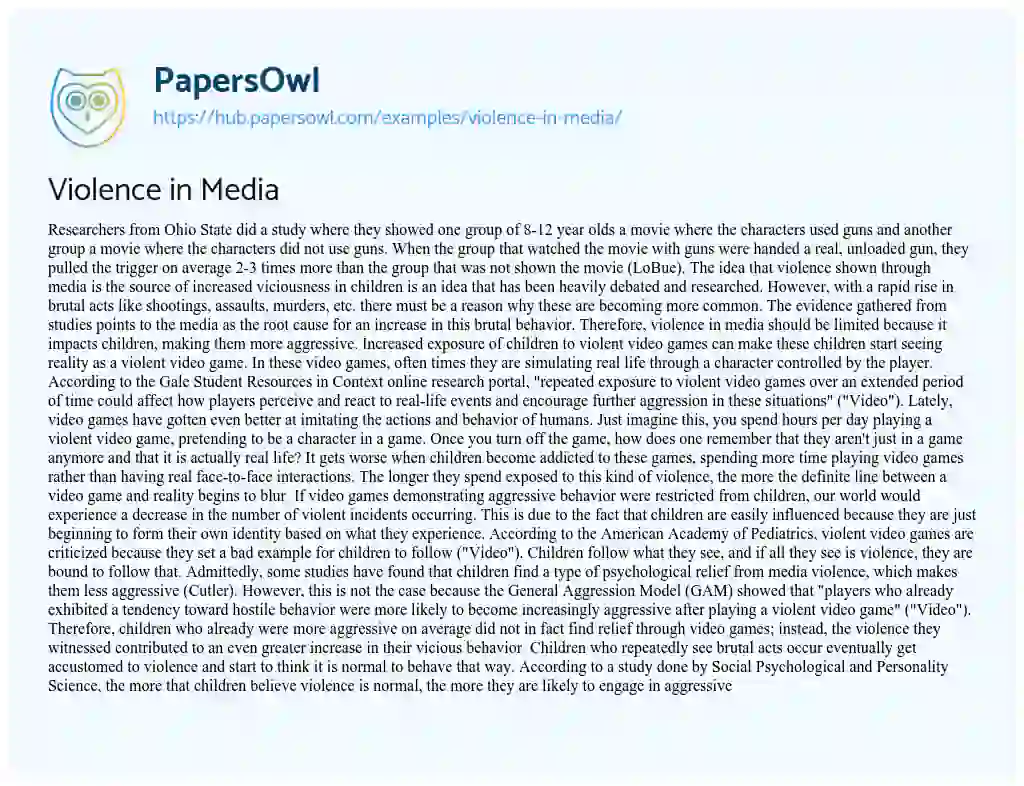 PapersOwl
https://hub.papersowl.com/examples/violence-in-media/

Violence in Media

Researchers from Ohio State did a study where they showed one group of 8-12 year olds a movie where the characters used guns and another group a movie where the characters did not use guns. When the group that watched the movie with guns were handed a real, unloaded gun, they pulled the trigger on average 2-3 times more than the group that was not shown the movie (LoBue). The idea that violence shown through media is the source of increased viciousness in children is an idea that has been heavily debated and researched. However, with a rapid rise in brutal acts like shootings, assaults, murders, etc. there must be a reason why these are becoming more common. The evidence gathered from studies points to the media as the root cause for an increase in this brutal behavior. Therefore, violence in media should be limited because it impacts children, making them more aggressive. Increased exposure of children to violent video games can make these children start seeing reality as a violent video game. In these video games, often times they are simulating real life through a character controlled by the player. According to the Gale Student Resources in Context online research portal, "repeated exposure to violent video games over an extended period of time could affect how players perceive and react to real-life events and encourage further aggression in these situations" ("Video"). Lately, video games have gotten even better at imitating the actions and behavior of humans. Just imagine this, you spend hours per day playing a violent video game, pretending to be a character in a game. Once you turn off the game, how does one remember that they aren't just in a game anymore and that it is actually real life? It gets worse when children become addicted to these games, spending more time playing video games rather than having real face-to-face interactions. The longer they spend exposed to this kind of violence, the more the definite line between a video game and reality begins to blur If video games demonstrating aggressive behavior were restricted from children, our world would experience a decrease in the number of violent incidents occurring. This is due to the fact that children are easily influenced because they are just beginning to form their own identity based on what they experience. According to the American Academy of Pediatrics, violent video games are criticized because they set a bad example for children to follow ("Video"). Children follow what they see, and if all they see is violence, they are bound to follow that. Admittedly, some studies have found that children find a type of psychological relief from media violence, which makes them less aggressive (Cutler). However, this is not the case because the General Aggression Model (GAM) showed that "players who already exhibited a tendency toward hostile behavior were more likely to become increasingly aggressive after playing a violent video game" ("Video"). Therefore, children who already were more aggressive on average did not in fact find relief through video games; instead, the violence they witnessed contributed to an even greater increase in their vicious behavior Children who repeatedly see brutal acts occur eventually get accustomed to violence and start to think it is normal to behave that way. According to a study done by Social Psychological and Personality Science, the more that children believe violence is normal, the more they are likely to engage in aggressive